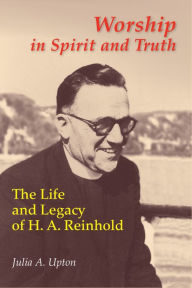 Worship in Spirit and Truth

The Life and Legacy of H. A. Reinhold

Julia A. Upton